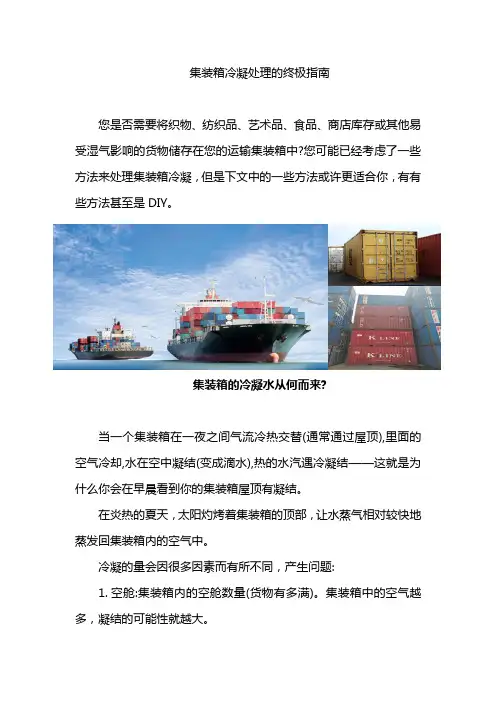 集装箱冷凝处理的终极指南

您是否需要将织物、纺织品、艺术品、食品、商店库存或其他易受湿气影响的货物储存在您的运输集装箱中?您可能已经考虑了一些方法来处理集装箱冷凝，但是下文中的一些方法或许更适合你，有有些方法甚至是 DIY。

K LINE

K LINE

集装箱的冷凝水从何而来?

当一个集装箱在一夜之间气流冷热交替(通常通过屋顶),里面的空气冷却,水在空中凝结(变成滴水),热的水汽遇冷凝结——这就是为什么你会在早晨看到你的集装箱屋顶有凝结。

在炎热的夏天，太阳灼烤着集装箱的顶部，让水蒸气相对较快地蒸发回集装箱内的空气中。

冷凝的量会因很多因素而有所不同，产生问题:

1. 空舱:集装箱内的空舱数量(货物有多满)。集装箱中的空气越多，凝结的可能性就越大。